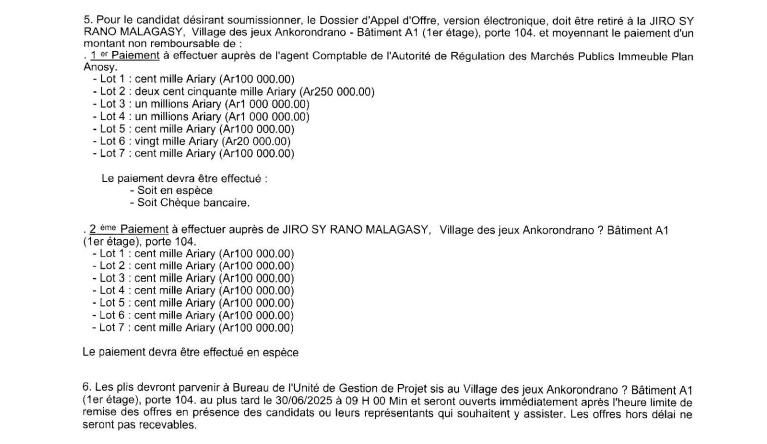 5. Pour le candidat désirant soumissionner, le Dossier d'Appel d'Offre, version électronique, doit être retiré à la JIRO SY RANO MALAGASY, Village des jeux Ankorondrano - Bâtiment A1 (1er étage), porte 104. et moyennant le paiement d'un montant non remboursable de :
. 1 er Paiement à effectuer auprès de l'agent Comptable de l'Autorité de Régulation des Marchés Publics Immeuble Plan Anosy.
- Lot 1 : cent mille Ariary (Ar100 000.00)
- Lot 2 : deux cent cinquante mille Ariary (Ar250 000.00)
- Lot 3 : un millions Ariary (Ar1 000 000.00)
- Lot 4 : un millions Ariary (Ar1 000 000.00)
- Lot 5 : cent mille Ariary (Ar100 000.00)
- Lot 6 : vingt mille Ariary (Ar20 000.00)
- Lot 7 : cent mille Ariary (Ar100 000.00)

Le paiement devra être effectué :
- Soit en espèce
- Soit Chèque bancaire.

. 2 ème Paiement à effectuer auprès de JIRO SY RANO MALAGASY, Village des jeux Ankorondrano ? Bâtiment A1 (1er étage), porte 104.
- Lot 1 : cent mille Ariary (Ar100 000.00)
- Lot 2 : cent mille Ariary (Ar100 000.00)
- Lot 3 : cent mille Ariary (Ar100 000.00)
- Lot 4 : cent mille Ariary (Ar100 000.00)
- Lot 5 : cent mille Ariary (Ar100 000.00)
- Lot 6 : cent mille Ariary (Ar100 000.00)
- Lot 7 : cent mille Ariary (Ar100 000.00)

Le paiement devra être effectué en espèce

6. Les plis devront parvenir à Bureau de l'Unité de Gestion de Projet sis au Village des jeux Ankorondrano ? Bâtiment A1 (1er étage), porte 104. au plus tard le 30/06/2025 à 09 H 00 Min et seront ouverts immédiatement après l'heure limite de remise des offres en présence des candidats ou leurs représentants qui souhaitent y assister. Les offres hors délai ne seront pas recevables.